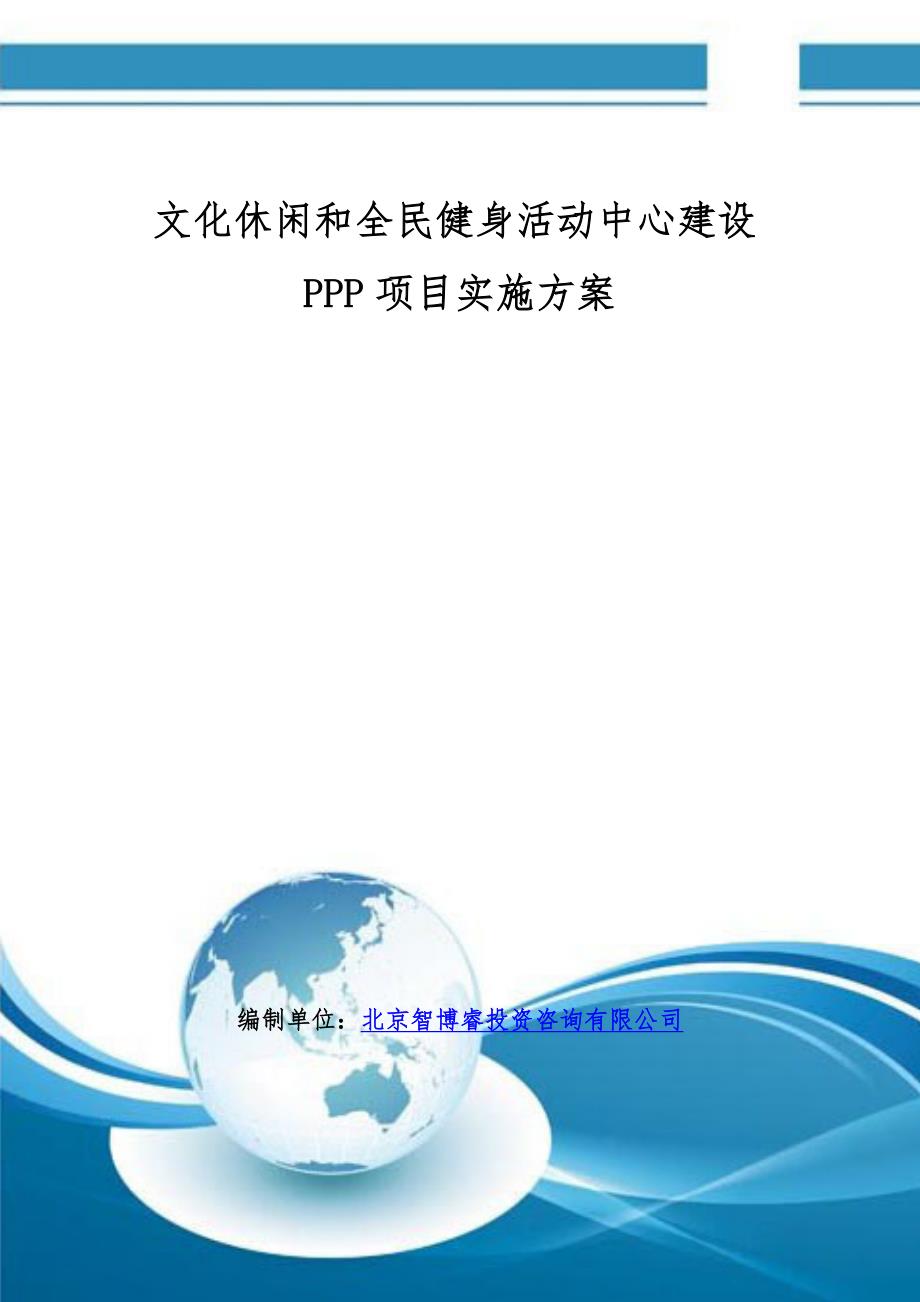 文化休闲和全民健身活动中心建设
PPP 项目实施方案

编制单位：北京智博睿投资咨询有限公司